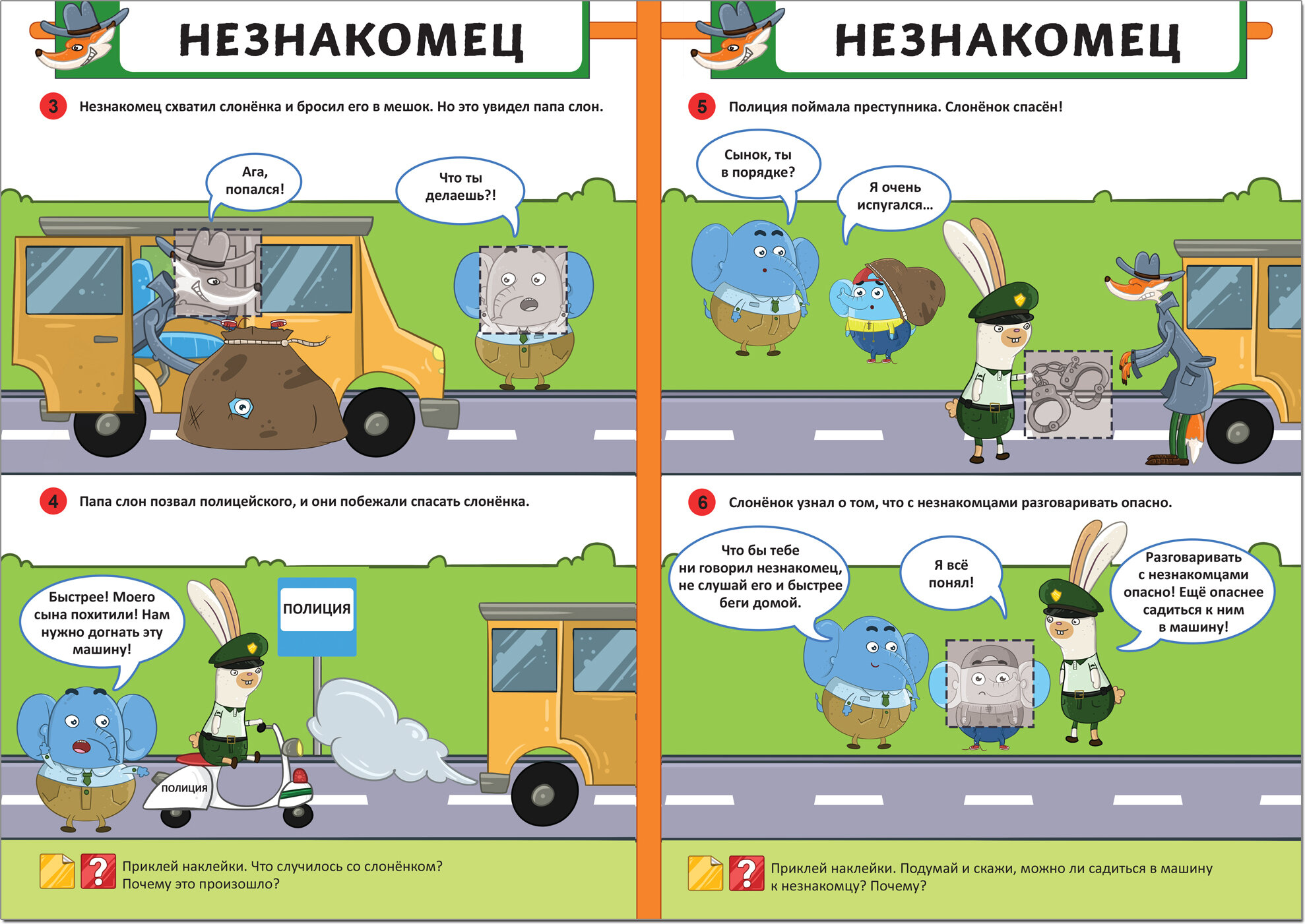 НЕЗНАКОМЕЦ

3 Незнакомец схватил слонёнка и бросил его в мешок. Но это увидел папа слон.

Ага, попался!

Что ты делаешь?!

4 Папа слон позвал полицейского, и они побежали спасать слонёнка.

Быстрее! Моего сына похитили! Нам нужно догнать эту машину!

ПОЛИЦИЯ

ПОЛИЦИЯ

Приклей наклейки. Что случилось со слонёнком? Почему это произошло?

НЕЗНАКОМЕЦ

5 Полиция поймала преступника. Слонёнок спасён!

Сынок, ты в порядке?

Я очень испугался...

6 Слонёнок узнал о том, что с незнакомцами разговаривать опасно.

Что бы тебе ни говорил незнакомец, не слушай его и быстрее беги домой.

Я всё понял!

Разговаривать с незнакомцами опасно! Ещё опаснее садиться к ним в машину!

Приклей наклейки. Подумай и скажи, можно ли садиться в машину к незнакомцу? Почему?